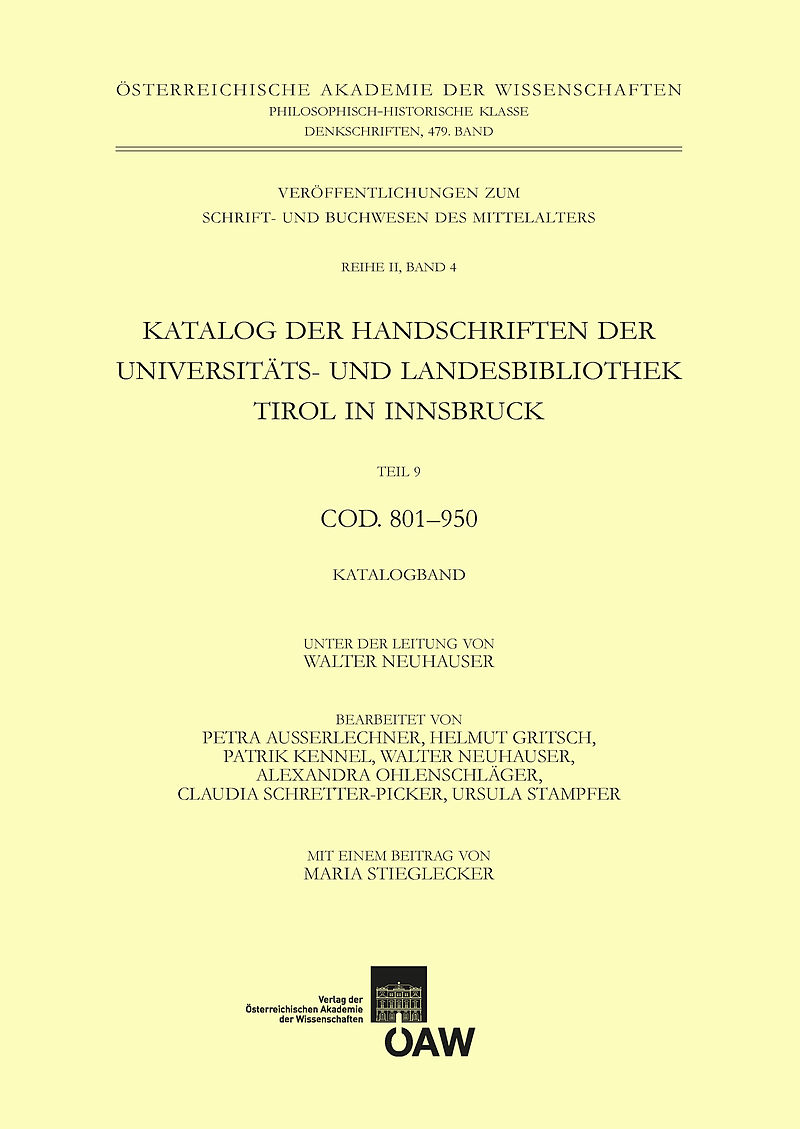 ÖSTERREICHISCHE AKADEMIE DER WISSENSCHAFTEN
PHILOSOPHISCH-HISTORISCHE KLASSE
DENKSCHRIFTEN, 479. BAND

VERÖFFENTLICHUNGEN ZUM
SCHRIFT- UND BUCHWESEN DES MITTELALTERS

REIHE II, BAND 4

KATALOG DER HANDSCHRIFTEN DER UNIVERSITÄTS- UND LANDESBIBLIOTHEK TIROL IN INNSBRUCK

TEIL 9

COD. 801–950

KATALOGBAND

UNTER DER LEITUNG VON
WALTER NEUHAUSER

BEARBEITET VON
PETRA AUSSERLECHNER, HELMUT GRITSCH, PATRIK KENNEL, WALTER NEUHAUSER, ALEXANDRA OHLENSCHLÄGER, CLAUDIA SCHRETTER-PICKER, URSULA STAMPFER

MIT EINEM BEITRAG VON
MARIA STIEGLECKER

Verlag der Österreichischen Akademie der Wissenschaften

ÖAW